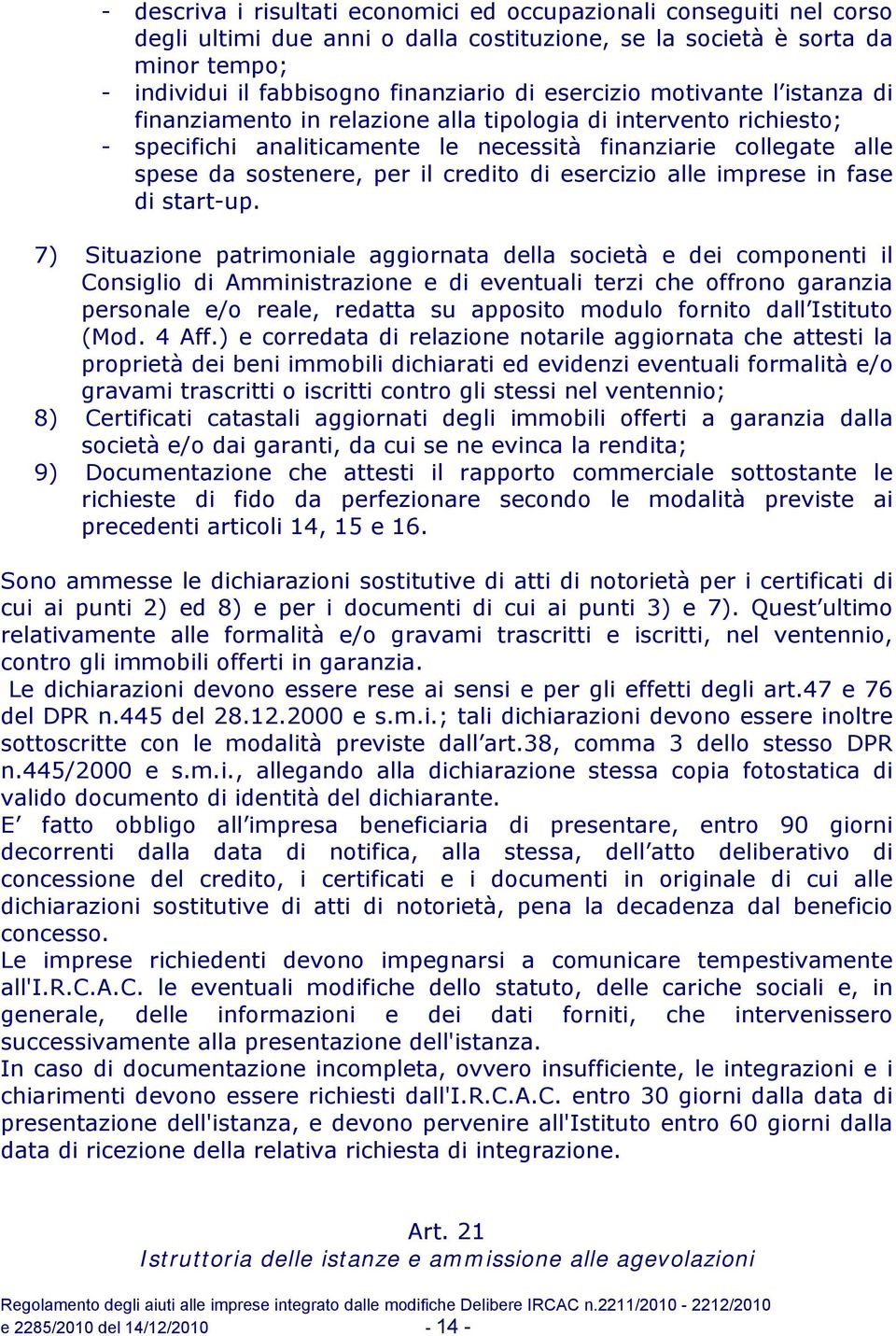 - descriva i risultati economici ed occupazionali conseguiti nel corso degli ultimi due anni o dalla costituzione, se la società è sorta da minor tempo;
- individui il fabbisogno finanziario di esercizio motivante l'istanza di finanziamento in relazione alla tipologia di intervento richiesto;
- specifichi analiticamente le necessità finanziarie collegate alle spese da sostenere, per il credito di esercizio alle imprese in fase di start-up.

7) Situazione patrimoniale aggiornata della società e dei componenti il Consiglio di Amministrazione e di eventuali terzi che offrono garanzia personale e/o reale, redatta su apposito modulo fornito dall'Istituto (Mod. 4 Aff.) e corredata di relazione notarile aggiornata che attesti la proprietà dei beni immobili dichiarati ed evidenzi eventuali formalità e/o gravami trascritti o iscritti contro gli stessi nel ventennio;
8) Certificati catastali aggiornati degli immobili offerti a garanzia dalla società e/o dai garanti, da cui se ne evinca la rendita;
9) Documentazione che attesti il rapporto commerciale sottostante le richieste di fido da perfezionare secondo le modalità previste ai precedenti articoli 14, 15 e 16.

Sono ammesse le dichiarazioni sostitutive di atti di notorietà per i certificati di cui ai punti 2) ed 8) e per i documenti di cui ai punti 3) e 7). Quest'ultimo relativamente alle formalità e/o gravami trascritti e iscritti, nel ventennio, contro gli immobili offerti in garanzia.
Le dichiarazioni devono essere rese ai sensi e per gli effetti degli art.47 e 76 del DPR n.445 del 28.12.2000 e s.m.i.; tali dichiarazioni devono essere inoltre sottoscritte con le modalità previste dall'art.38, comma 3 dello stesso DPR n.445/2000 e s.m.i., allegando alla dichiarazione stessa copia fotostatica di valido documento di identità del dichiarante.
E' fatto obbligo all'impresa beneficiaria di presentare, entro 90 giorni decorrenti dalla data di notifica, alla stessa, dell'atto deliberativo di concessione del credito, i certificati e i documenti in originale di cui alle dichiarazioni sostitutive di atti di notorietà, pena la decadenza dal beneficio concesso.
Le imprese richiedenti devono impegnarsi a comunicare tempestivamente all'I.R.C.A.C. le eventuali modifiche dello statuto, delle cariche sociali e, in generale, delle informazioni e dei dati forniti, che intervenissero successivamente alla presentazione dell'istanza.
In caso di documentazione incompleta, ovvero insufficiente, le integrazioni e i chiarimenti devono essere richiesti dall'I.R.C.A.C. entro 30 giorni dalla data di presentazione dell'istanza, e devono pervenire all'Istituto entro 60 giorni dalla data di ricezione della relativa richiesta di integrazione.

Art. 21
Istruttoria delle istanze e ammissione alle agevolazioni

Regolamento degli aiuti alle imprese integrato dalle modifiche Delibere IRCAC n.2211/2010 - 2212/2010 e 2285/2010 del 14/12/2010
- 14 -